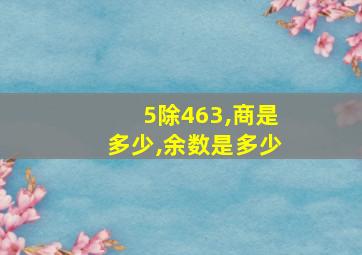 5除463,商是多少,余数是多少